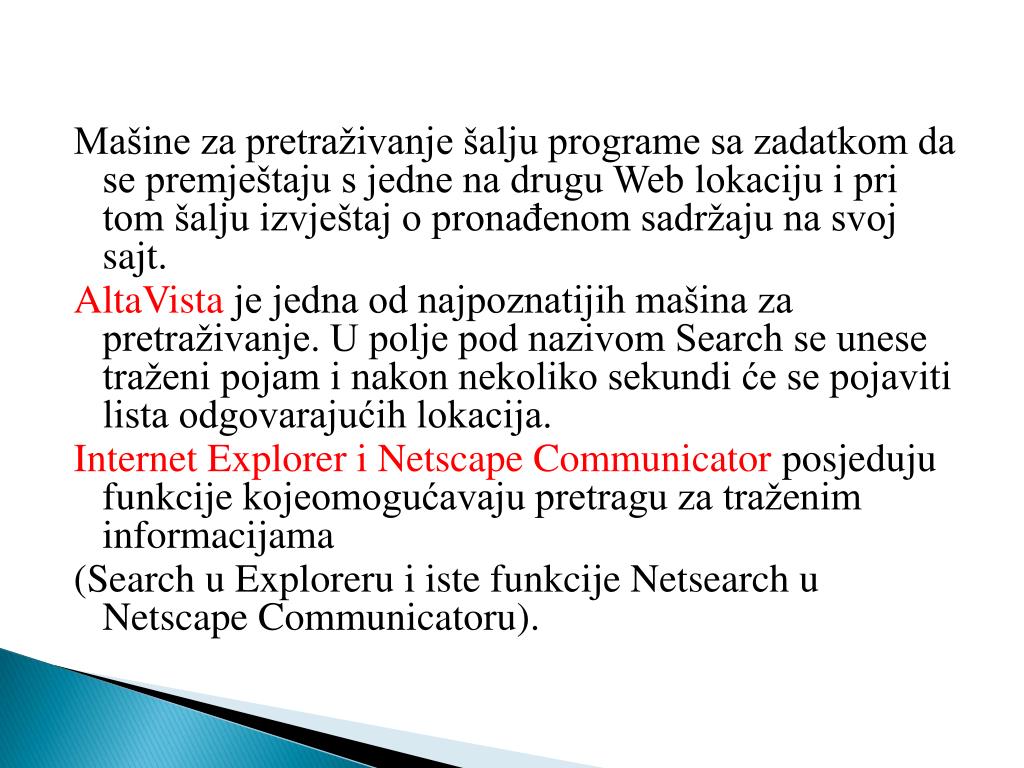 Mašine za pretraživanje šalju programe sa zadatkom da se premještaju s jedne na drugu Web lokaciju i pri tom šalju izvještaj o pronađenom sadržaju na svoj sajt.

AltaVista je jedna od najpoznatijih mašina za pretraživanje. U polje pod nazivom Search se unese traženi pojam i nakon nekoliko sekundi će se pojaviti lista odgovarajućih lokacija.

Internet Explorer i Netscape Communicator posjeduju funkcije kojeomogućavaju pretragu za traženim informacijama

(Search u Exploreru i iste funkcije Netsearch u Netscape Communicatoru).